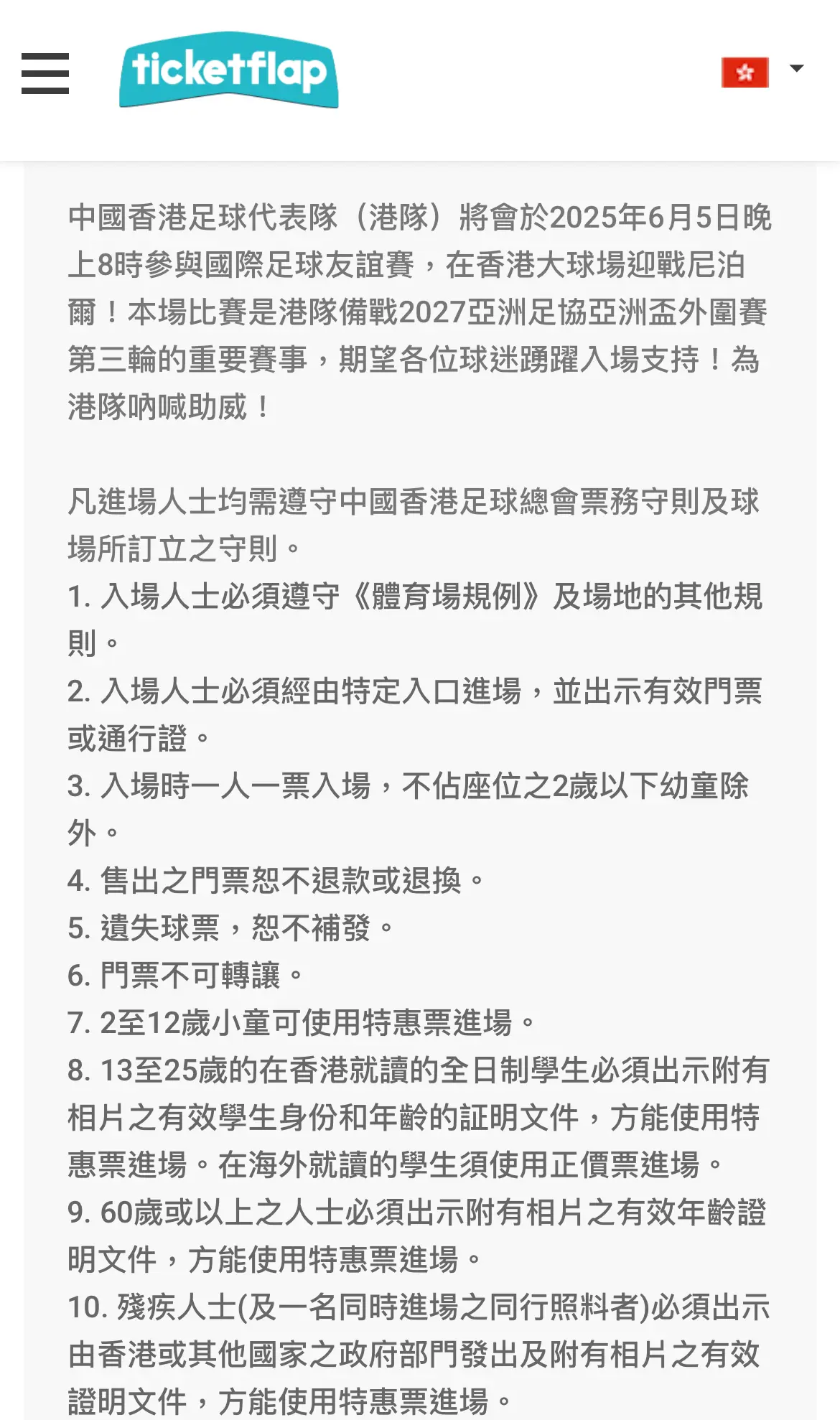 ticketflap

中國香港足球代表隊（港隊）將會於2025年6月5日晚上8時參與國際足球友誼賽，在香港大球場迎戰尼泊爾！本場比賽是港隊備戰2027亞洲足協亞洲盃外圍賽第三輪的重要賽事，期望各位球迷踴躍入場支持！為港隊吶喊助威！

凡進場人士均需遵守中國香港足球總會票務守則及球場所訂立之守則。
1. 入場人士必須遵守《體育場規例》及場地的其他規則。
2. 入場人士必須經由特定入口進場，並出示有效門票或通行證。
3. 入場時一人一票入場，不佔座位之2歲以下幼童除外。
4. 售出之門票恕不退款或退換。
5. 遺失球票，恕不補發。
6. 門票不可轉讓。
7. 2至12歲小童可使用特惠票進場。
8. 13至25歲的在香港就讀的全日制學生必須出示附有相片之有效學生身份和年齡的証明文件，方能使用特惠票進場。在海外就讀的學生須使用正價票進場。
9. 60歲或以上之人士必須出示附有相片之有效年齡證明文件，方能使用特惠票進場。
10. 殘疾人士(及一名同時進場之同行照料者)必須出示由香港或其他國家之政府部門發出及附有相片之有效證明文件，方能使用特惠票進場。